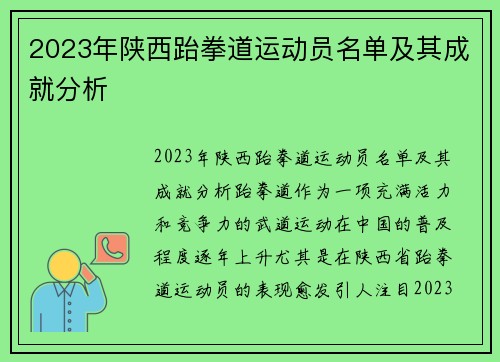 2023年陕西跆拳道运动员名单及其成就分析

2023年陕西跆拳道运动员名单及其成就分析跆拳道作为一项充满活力和竞争力的武道运动在中国的普及程度逐年上升尤其是在陕西省跆拳道运动员的表现愈发引人注目2023